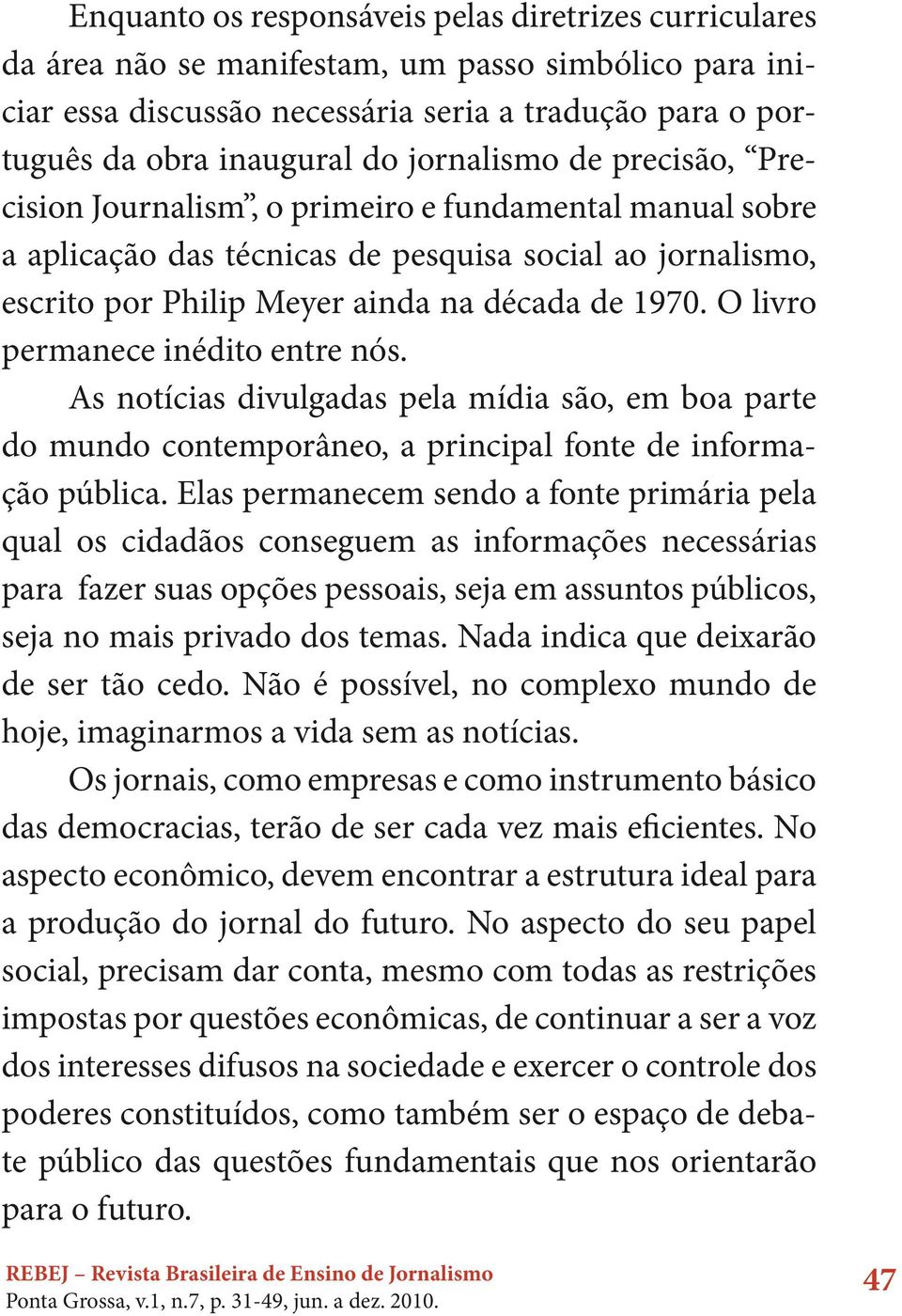 Enquanto os responsáveis pelas diretrizes curriculares da área não se manifestam, um passo simbólico para iniciar essa discussão necessária seria a tradução para o português da obra inaugural do jornalismo de precisão, “Precision Journalism”, o primeiro e fundamental manual sobre a aplicação das técnicas de pesquisa social ao jornalismo, escrito por Philip Meyer ainda na década de 1970. O livro permanece inédito entre nós.

As notícias divulgadas pela mídia são, em boa parte do mundo contemporâneo, a principal fonte de informação pública. Elas permanecem sendo a fonte primária pela qual os cidadãos conseguem as informações necessárias para fazer suas opções pessoais, seja em assuntos públicos, seja no mais privado dos temas. Nada indica que deixarão de ser tão cedo. Não é possível, no complexo mundo de hoje, imaginarmos a vida sem as notícias.

Os jornais, como empresas e como instrumento básico das democracias, terão de ser cada vez mais eficientes. No aspecto econômico, devem encontrar a estrutura ideal para a produção do jornal do futuro. No aspecto do seu papel social, precisam dar conta, mesmo com todas as restrições impostas por questões econômicas, de continuar a ser a voz dos interesses difusos na sociedade e exercer o controle dos poderes constituídos, como também ser o espaço de debate público das questões fundamentais que nos orientarão para o futuro.

REBEJ – Revista Brasileira de Ensino de Jornalismo
Ponta Grossa, v.1, n.7, p. 31-49, jun. a dez. 2010.

47